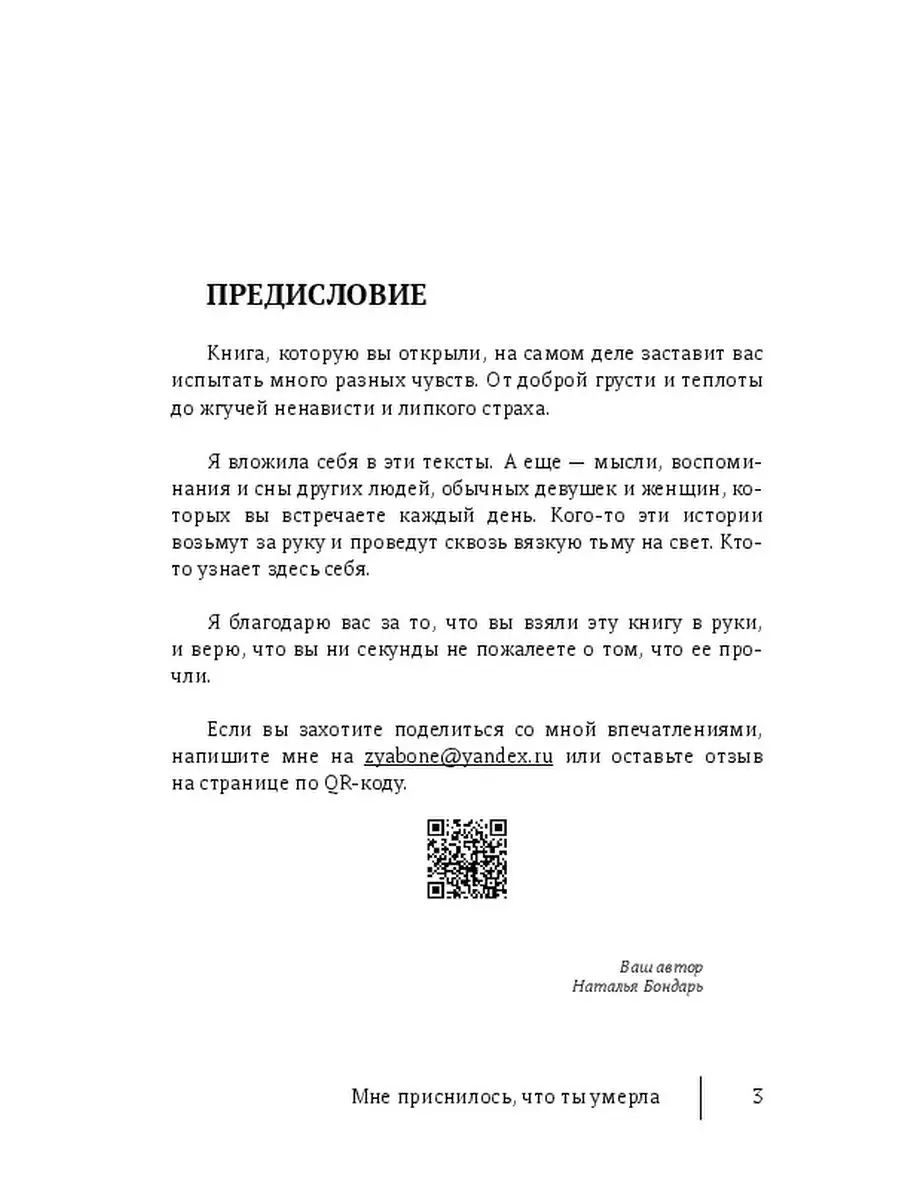 ПРЕДИСЛОВИЕ

Книга, которую вы открыли, на самом деле заставит вас испытать много разных чувств. От доброй грусти и теплоты до жгучей ненависти и липкого страха.

Я вложила себя в эти тексты. А еще — мысли, воспоминания и сны других людей, обычных девушек и женщин, которых вы встречаете каждый день. Кого-то эти истории возьмут за руку и проведут сквозь вязкую тьму на свет. Кто-то узнает здесь себя.

Я благодарю вас за то, что вы взяли эту книгу в руки, и верю, что вы ни секунды не пожалеете о том, что ее прочли.

Если вы захотите поделиться со мной впечатлениями, напишите мне на zyabone@yandex.ru или оставьте отзыв на странице по QR-коду.

Ваш автор
Наталья Бондарь

Мне приснилось, что ты умерла 3